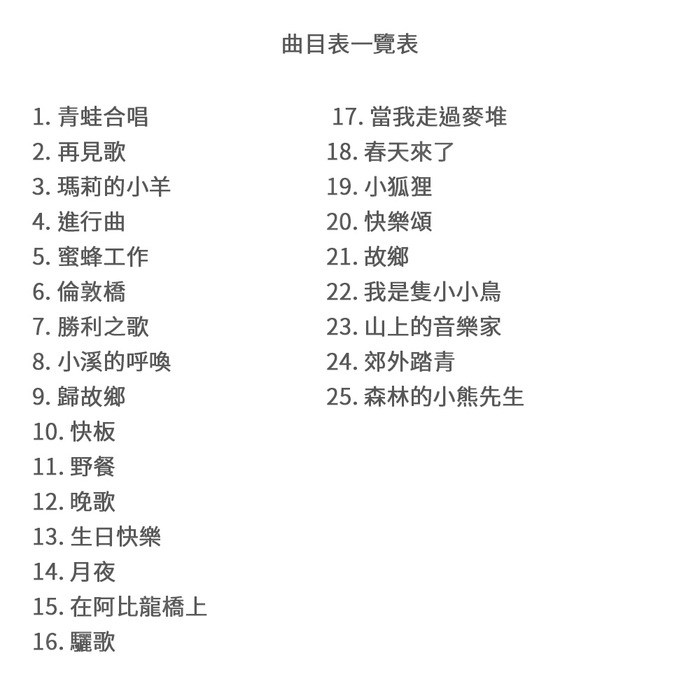 曲目表一覽表

1. 青蛙合唱
2. 再見歌
3. 瑪莉的小羊
4. 進行曲
5. 蜜蜂工作
6. 倫敦橋
7. 勝利之歌
8. 小溪的呼喚
9. 歸故鄉
10. 快板
11. 野餐
12. 晚歌
13. 生日快樂
14. 月夜
15. 在阿比龍橋上
16. 驪歌

17. 當我走過麥堆
18. 春天來了
19. 小狐狸
20. 快樂頌
21. 故鄉
22. 我是隻小小鳥
23. 山上的音樂家
24. 郊外踏青
25. 森林的小熊先生